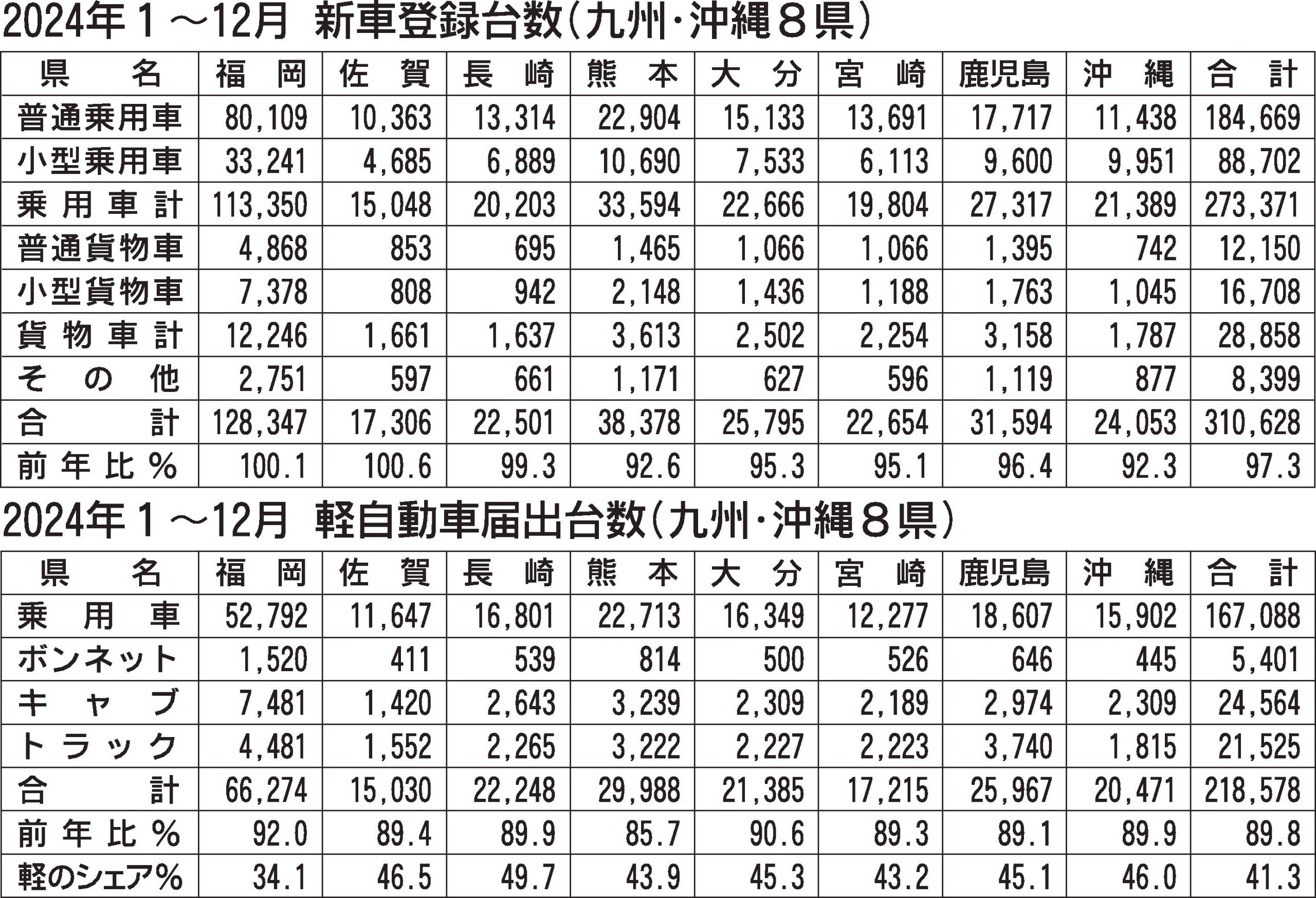 2024年１～12月　新車登録台数（九州・沖縄８県）

| 県　　名 | 福　岡 | 佐　賀 | 長　崎 | 熊　本 | 大　分 | 宮　崎 | 鹿児島 | 沖　縄 | 合　計 |
|---|---|---|---|---|---|---|---|---|---|
| 普通乗用車 | 80,109 | 10,363 | 13,314 | 22,904 | 15,133 | 13,691 | 17,717 | 11,438 | 184,669 |
| 小型乗用車 | 33,241 | 4,685 | 6,889 | 10,690 | 7,533 | 6,113 | 9,600 | 9,951 | 88,702 |
| 乗用車計 | 113,350 | 15,048 | 20,203 | 33,594 | 22,666 | 19,804 | 27,317 | 21,389 | 273,371 |
| 普通貨物車 | 4,868 | 853 | 695 | 1,465 | 1,066 | 1,066 | 1,395 | 742 | 12,150 |
| 小型貨物車 | 7,378 | 808 | 942 | 2,148 | 1,436 | 1,188 | 1,763 | 1,045 | 16,708 |
| 貨物車計 | 12,246 | 1,661 | 1,637 | 3,613 | 2,502 | 2,254 | 3,158 | 1,787 | 28,858 |
| その他 | 2,751 | 597 | 661 | 1,171 | 627 | 596 | 1,119 | 877 | 8,399 |
| 合　　計 | 128,347 | 17,306 | 22,501 | 38,378 | 25,795 | 22,654 | 31,594 | 24,053 | 310,628 |
| 前年比％ | 100.1 | 100.6 | 99.3 | 92.6 | 95.3 | 95.1 | 96.4 | 92.3 | 97.3 |

2024年１～12月　軽自動車届出台数（九州・沖縄８県）

| 県　　名 | 福　岡 | 佐　賀 | 長　崎 | 熊　本 | 大　分 | 宮　崎 | 鹿児島 | 沖　縄 | 合　計 |
|---|---|---|---|---|---|---|---|---|---|
| 乗用車 | 52,792 | 11,647 | 16,801 | 22,713 | 16,349 | 12,277 | 18,607 | 15,902 | 167,088 |
| ボンネット | 1,520 | 411 | 539 | 814 | 500 | 526 | 646 | 445 | 5,401 |
| キャブ | 7,481 | 1,420 | 2,643 | 3,239 | 2,309 | 2,189 | 2,974 | 2,309 | 24,564 |
| トラック | 4,481 | 1,552 | 2,265 | 3,222 | 2,227 | 2,223 | 3,740 | 1,815 | 21,525 |
| 合　　計 | 66,274 | 15,030 | 22,248 | 29,988 | 21,385 | 17,215 | 25,967 | 20,471 | 218,578 |
| 前年比％ | 92.0 | 89.4 | 89.9 | 85.7 | 90.6 | 89.3 | 89.1 | 89.9 | 89.8 |
| 軽のシェア％ | 34.1 | 46.5 | 49.7 | 43.9 | 45.3 | 43.2 | 45.1 | 46.0 | 41.3 |